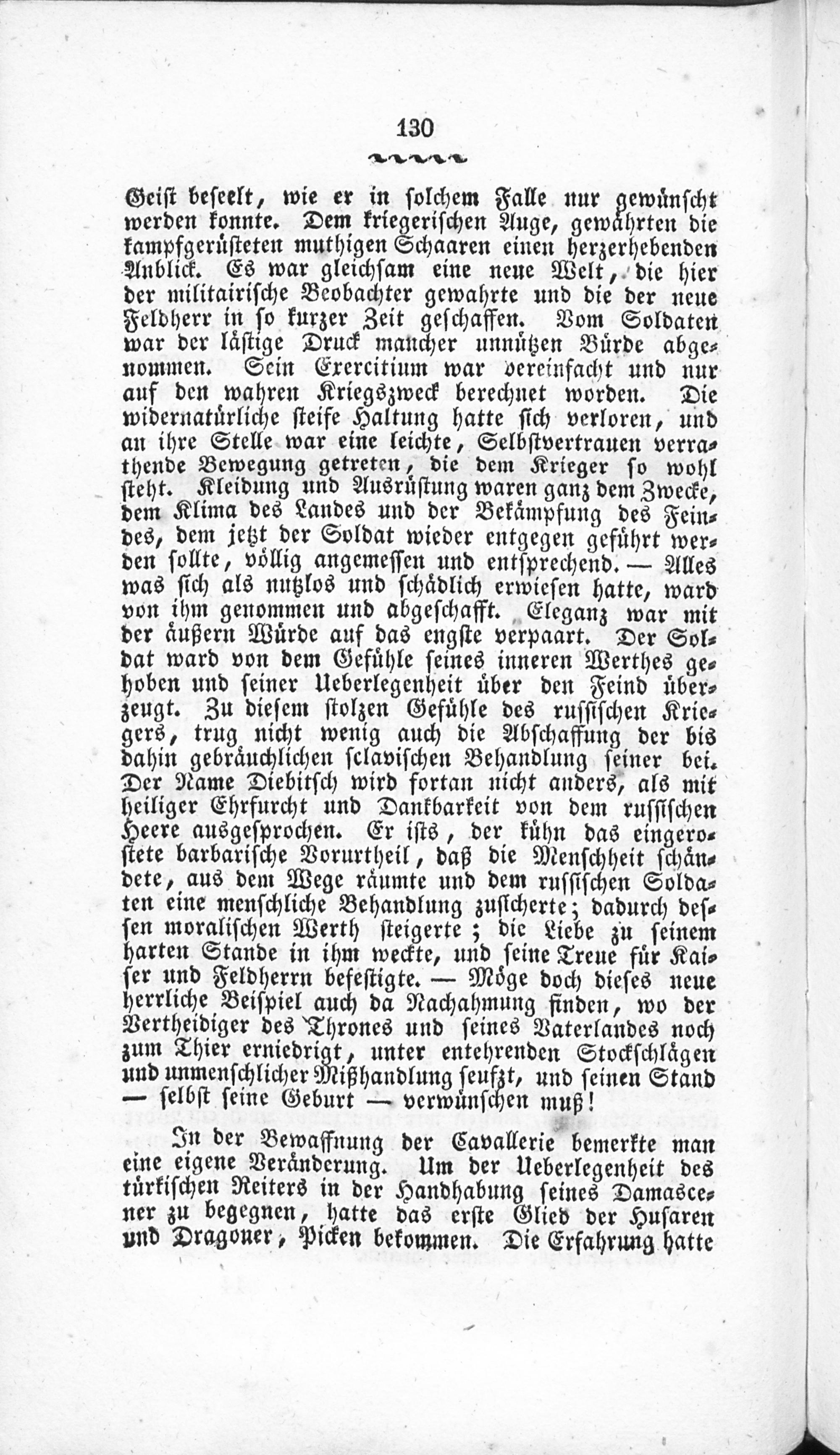 130

Geist beseelt, wie er in solchem Falle nur gewünscht werden konnte. Dem kriegerischen Auge, gewährten die kampfgerüsteten muthigen Schaaren einen herzerhebenden Anblick. Es war gleichsam eine neue Welt, die hier der militairische Beobachter gewahrte und die der neue Feldherr in so kurzer Zeit geschaffen. Vom Soldaten war der lästige Druck mancher unnützen Bürde abgenommen. Sein Exercitium war vereinfacht und nur auf den wahren Kriegszweck berechnet worden. Die widernatürliche steife Haltung hatte sich verloren, und an ihre Stelle war eine leichte, Selbstvertrauen verrathende Bewegung getreten, die dem Krieger so wohl steht. Kleidung und Ausrüstung waren ganz dem Zwecke, dem Klima des Landes und der Bekämpfung des Feindes, dem jetzt der Soldat wieder entgegen geführt werden sollte, völlig angemessen und entsprechend. — Alles was sich als nutzlos und schädlich erwiesen hatte, ward von ihm genommen und abgeschafft. Eleganz war mit der äußern Würde auf das engste verpaart. Der Soldat ward von dem Gefühle seines inneren Werthes gehoben und seiner Ueberlegenheit über den Feind überzeugt. Zu diesem stolzen Gefühle des russischen Kriegers, trug nicht wenig auch die Abschaffung der bis dahin gebräuchlichen sclavischen Behandlung seiner bei. Der Name Diebitsch wird fortan nicht anders, als mit heiliger Ehrfurcht und Dankbarkeit von dem russischen Heere ausgesprochen. Er ists, der kühn das eingerostete barbarische Vorurtheil, daß die Menschheit schändete, aus dem Wege räumte und dem russischen Soldaten eine menschliche Behandlung zusicherte; dadurch dessen moralischen Werth steigerte; die Liebe zu seinem harten Stande in ihm weckte, und seine Treue für Kaiser und Feldherrn befestigte. — Möge doch dieses neue herrliche Beispiel auch da Nachahmung finden, wo der Vertheidiger des Thrones und seines Vaterlandes noch zum Thier erniedrigt, unter entehrenden Stockschlägen und unmenschlicher Mißhandlung seufzt, und seinen Stand — selbst seine Geburt — verwünschen muß!

In der Bewaffnung der Cavallerie bemerkte man eine eigene Veränderung. Um der Ueberlegenheit des türkischen Reiters in der Handhabung seines Damascener zu begegnen, hatte das erste Glied der Husaren und Dragoner, Picken bekommen. Die Erfahrung hatte